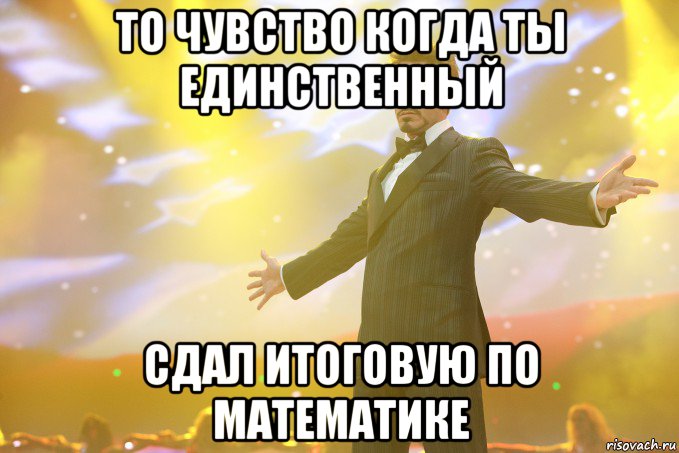 ТО ЧУВСТВО КОГДА ТЫ ЕДИНСТВЕННЫЙ

СДАЛ ИТОГОВУЮ ПО МАТЕМАТИКЕ

risovach.ru